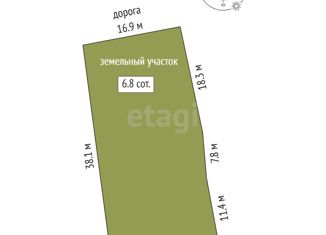 дорога
16.9 м

земельный участок

6.8 сот.

18.3 м

etagi

38.1 м

7.8 м

11.4 м